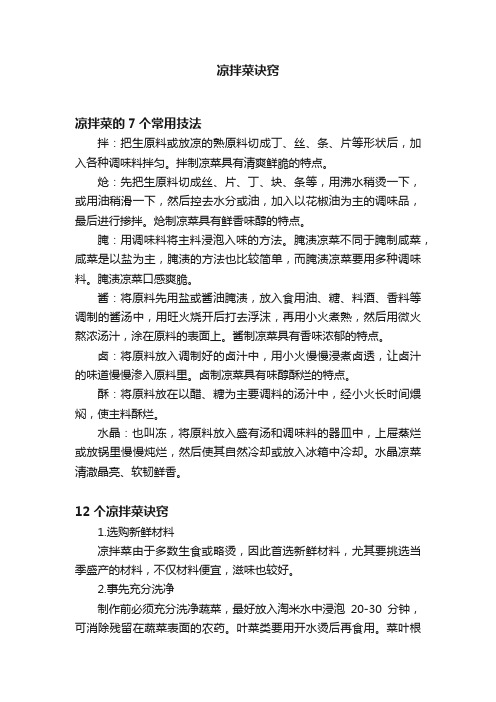 凉拌菜诀窍

凉拌菜的 7 个常用技法

拌：把生原料或放凉的熟原料切成丁、丝、条、片等形状后，加入各种调味料拌匀。拌制凉菜具有清爽鲜脆的特点。

炝：先把生原料切成丝、片、丁、块、条等，用沸水稍烫一下，或用油稍滑一下，然后控去水分或油，加入以花椒油为主的调味品，最后进行掺拌。炝制凉菜具有鲜香味醇的特点。

腌：用调味料将主料浸泡入味的方法。腌渍凉菜不同于腌制咸菜，咸菜是以盐为主，腌渍的方法也比较简单，而腌渍凉菜要用多种调味料。腌渍凉菜口感爽脆。

酱：将原料先用盐或酱油腌渍，放入食用油、糖、料酒、香料等调制的酱汤中，用旺火烧开后打去浮沫，再用小火煮熟，然后用微火熬浓汤汁，涂在原料的表面上。酱制凉菜具有香味浓郁的特点。

卤：将原料放入调制好的卤汁中，用小火慢慢浸煮卤透，让卤汁的味道慢慢渗入原料里。卤制凉菜具有味醇酥烂的特点。

酥：将原料放在以醋、糖为主要调料的汤汁中，经小火长时间煨焖，使主料酥烂。

水晶：也叫冻，将原料放入盛有汤和调味料的器皿中，上屉蒸烂或放锅里慢慢炖烂，然后使其自然冷却或放入冰箱中冷却。水晶凉菜清澈晶亮、软韧鲜香。

12 个凉拌菜诀窍

1.选购新鲜材料

凉拌菜由于多数生食或略烫，因此首选新鲜材料，尤其要挑选当季盛产的材料，不仅材料便宜，滋味也较好。

2.事先充分洗净

制作前必须充分洗净蔬菜，最好放入淘米水中浸泡 20-30 分钟，可消除残留在蔬菜表面的农药。叶菜类要用开水烫后再食用。菜叶根